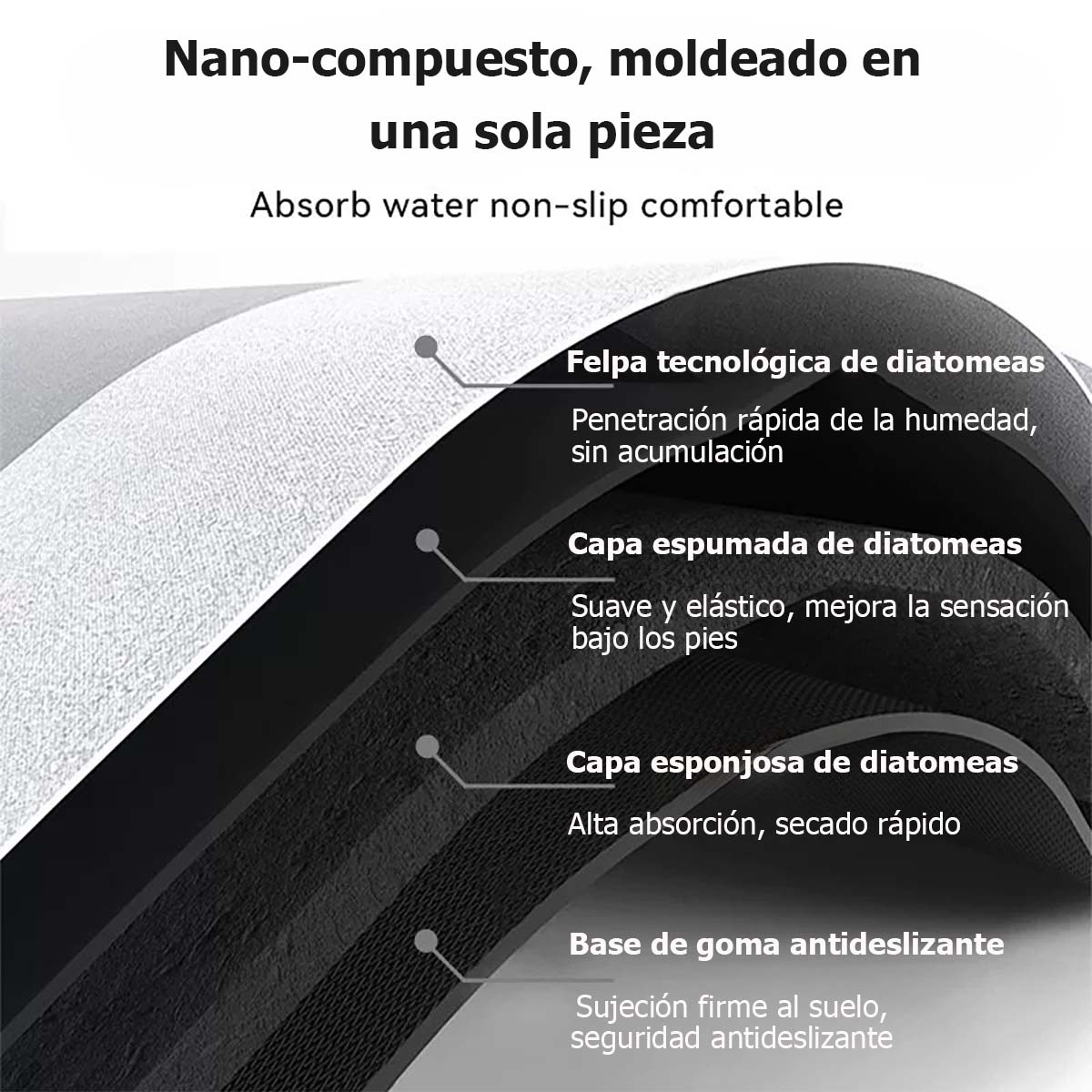 Nano-compuesto, moldeado en una sola pieza

Absorb water non-slip comfortable

Felpa tecnológica de diatomeas

Penetración rápida de la humedad, sin acumulación

Capa espumada de diatomeas

Suave y elástico, mejora la sensación bajo los pies

Capa esponjosa de diatomeas

Alta absorción, secado rápido

Base de goma antideslizante

Sujeción firme al suelo, seguridad antideslizante